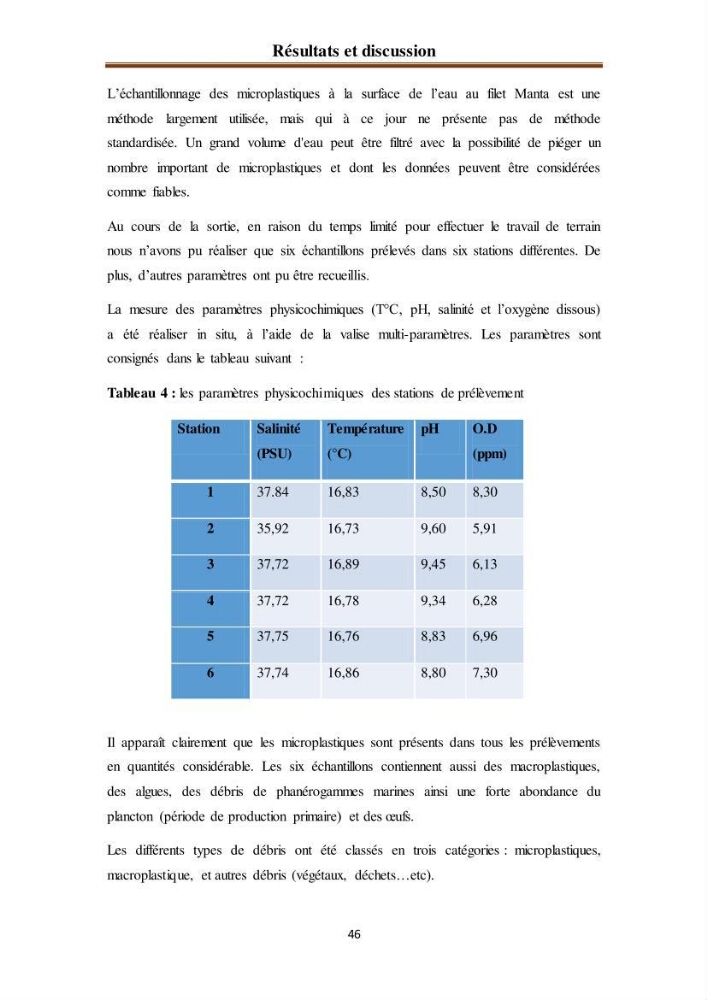 Résultats et discussion

L'échantillonnage des microplastiques à la surface de l'eau au filet Manta est une méthode largement utilisée, mais qui à ce jour ne présente pas de méthode standardisée. Un grand volume d'eau peut être filtré avec la possibilité de piéger un nombre important de microplastiques et dont les données peuvent être considérées comme fiables.

Au cours de la sortie, en raison du temps limité pour effectuer le travail de terrain nous n'avons pu réaliser que six échantillons prélevés dans six stations différentes. De plus, d'autres paramètres ont pu être recueillis.

La mesure des paramètres physicochimiques (T°C, pH, salinité et l'oxygène dissous) a été réaliser in situ, à l'aide de la valise multi-paramètres. Les paramètres sont consignés dans le tableau suivant :

Tableau 4 : les paramètres physicochimiques des stations de prélèvement

| Station | Salinité (PSU) | Température (°C) | pH | O.D (ppm) |
|---|---|---|---|---|
| 1 | 37.84 | 16,83 | 8,50 | 8,30 |
| 2 | 35,92 | 16,73 | 9,60 | 5,91 |
| 3 | 37,72 | 16,89 | 9,45 | 6,13 |
| 4 | 37,72 | 16,78 | 9,34 | 6,28 |
| 5 | 37,75 | 16,76 | 8,83 | 6,96 |
| 6 | 37,74 | 16,86 | 8,80 | 7,30 |

Il apparaît clairement que les microplastiques sont présents dans tous les prélèvements en quantités considérable. Les six échantillons contiennent aussi des macroplastiques, des algues, des débris de phanérogammes marines ainsi une forte abondance du plancton (période de production primaire) et des œufs.

Les différents types de débris ont été classés en trois catégories : microplastiques, macroplastique, et autres débris (végétaux, déchets…etc).

46